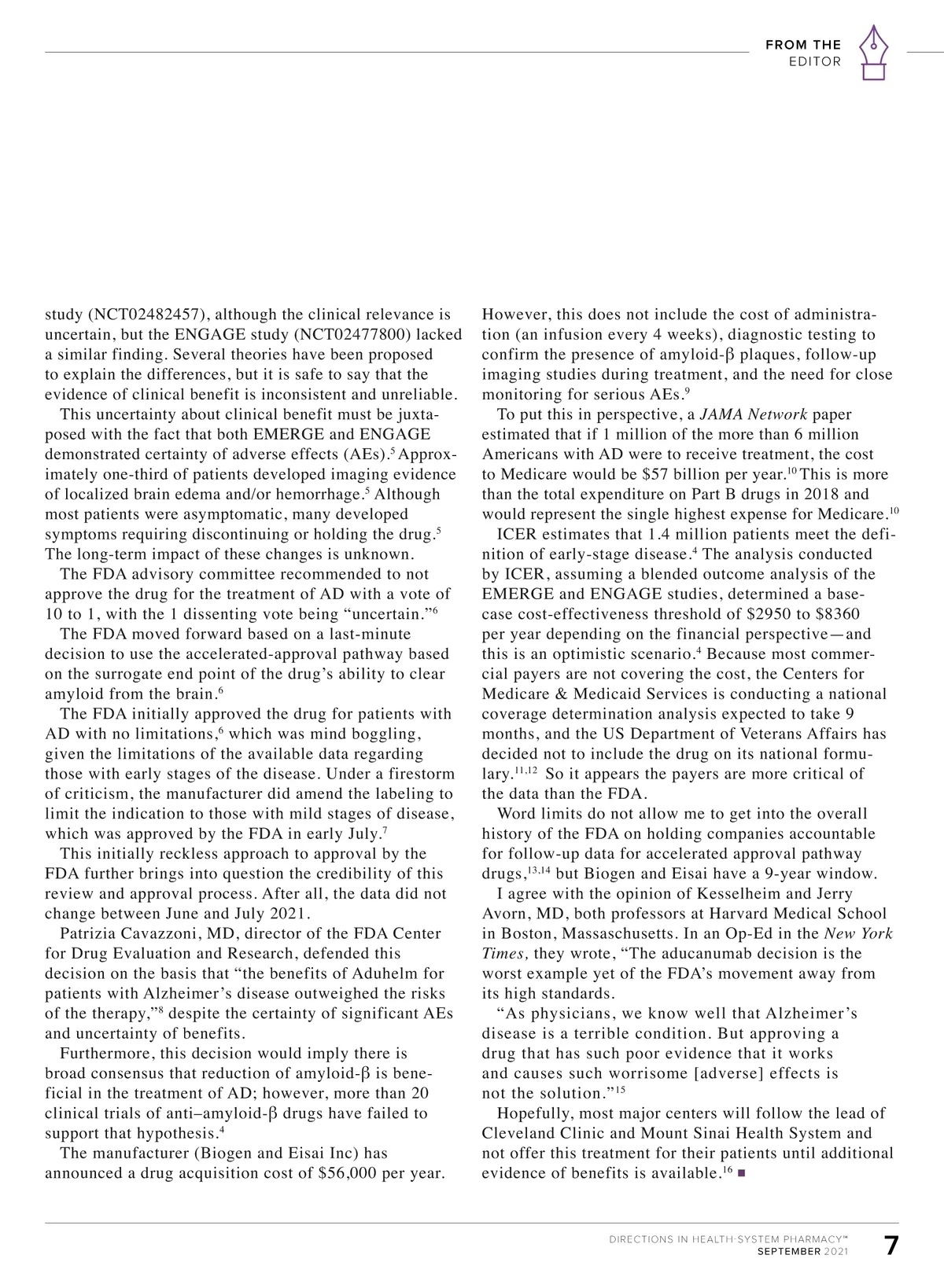 FROM THE EDITOR

study (NCT02482457), although the clinical relevance is uncertain, but the ENGAGE study (NCT02477800) lacked a similar finding. Several theories have been proposed to explain the differences, but it is safe to say that the evidence of clinical benefit is inconsistent and unreliable.

This uncertainty about clinical benefit must be juxtaposed with the fact that both EMERGE and ENGAGE demonstrated certainty of adverse effects (AEs).$^5$ Approximately one-third of patients developed imaging evidence of localized brain edema and/or hemorrhage.$^5$ Although most patients were asymptomatic, many developed symptoms requiring discontinuing or holding the drug.$^5$ The long-term impact of these changes is unknown.

The FDA advisory committee recommended to not approve the drug for the treatment of AD with a vote of 10 to 1, with the 1 dissenting vote being “uncertain.”$^6$

The FDA moved forward based on a last-minute decision to use the accelerated-approval pathway based on the surrogate end point of the drug’s ability to clear amyloid from the brain.$^6$

The FDA initially approved the drug for patients with AD with no limitations,$^6$ which was mind boggling, given the limitations of the available data regarding those with early stages of the disease. Under a firestorm of criticism, the manufacturer did amend the labeling to limit the indication to those with mild stages of disease, which was approved by the FDA in early July.$^7$

This initially reckless approach to approval by the FDA further brings into question the credibility of this review and approval process. After all, the data did not change between June and July 2021.

Patrizia Cavazzoni, MD, director of the FDA Center for Drug Evaluation and Research, defended this decision on the basis that “the benefits of Aduhelm for patients with Alzheimer’s disease outweighed the risks of the therapy,”$^8$ despite the certainty of significant AEs and uncertainty of benefits.

Furthermore, this decision would imply there is broad consensus that reduction of amyloid-β is beneficial in the treatment of AD; however, more than 20 clinical trials of anti–amyloid-β drugs have failed to support that hypothesis.$^4$

The manufacturer (Biogen and Eisai Inc) has announced a drug acquisition cost of $56,000 per year. However, this does not include the cost of administration (an infusion every 4 weeks), diagnostic testing to confirm the presence of amyloid-β plaques, follow-up imaging studies during treatment, and the need for close monitoring for serious AEs.$^9$

To put this in perspective, a JAMA Network paper estimated that if 1 million of the more than 6 million Americans with AD were to receive treatment, the cost to Medicare would be $57 billion per year.$^{10}$ This is more than the total expenditure on Part B drugs in 2018 and would represent the single highest expense for Medicare.$^{10}$

ICER estimates that 1.4 million patients meet the definition of early-stage disease.$^4$ The analysis conducted by ICER, assuming a blended outcome analysis of the EMERGE and ENGAGE studies, determined a base-case cost-effectiveness threshold of $2950 to $8360 per year depending on the financial perspective—and this is an optimistic scenario.$^4$ Because most commercial payers are not covering the cost, the Centers for Medicare & Medicaid Services is conducting a national coverage determination analysis expected to take 9 months, and the US Department of Veterans Affairs has decided not to include the drug on its national formulary.$^{11,12}$ So it appears the payers are more critical of the data than the FDA.

Word limits do not allow me to get into the overall history of the FDA on holding companies accountable for follow-up data for accelerated approval pathway drugs,$^{13,14}$ but Biogen and Eisai have a 9-year window.

I agree with the opinion of Kesselheim and Jerry Avorn, MD, both professors at Harvard Medical School in Boston, Massachusetts. In an Op-Ed in the New York Times, they wrote, “The aducanumab decision is the worst example yet of the FDA’s movement away from its high standards.

“As physicians, we know well that Alzheimer’s disease is a terrible condition. But approving a drug that has such poor evidence that it works and causes such worrisome [adverse] effects is not the solution.”$^{15}$

Hopefully, most major centers will follow the lead of Cleveland Clinic and Mount Sinai Health System and not offer this treatment for their patients until additional evidence of benefits is available.$^{16}$ ■

DIRECTIONS IN HEALTH-SYSTEM PHARMACY™
SEPTEMBER 2021
7